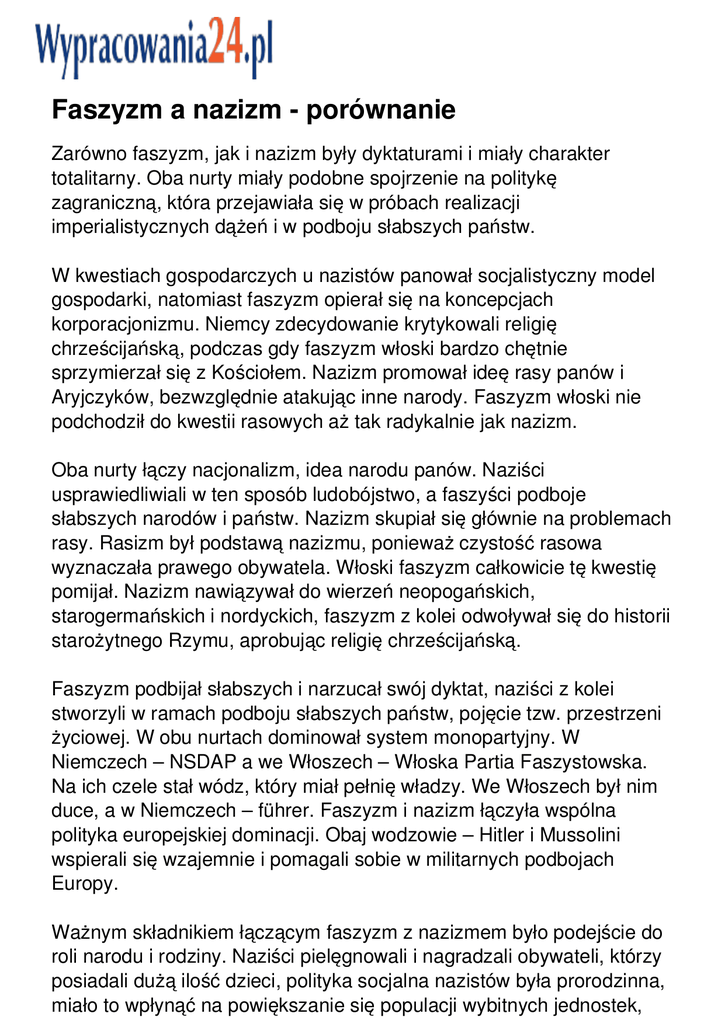 Wypracowania24.pl

Faszyzm a nazizm - porównanie

Zarówno faszyzm, jak i nazizm były dyktaturami i miały charakter totalitarny. Oba nurty miały podobne spojrzenie na politykę zagraniczną, która przejawiała się w próbach realizacji imperialistycznych dążeń i w podboju słabszych państw.

W kwestiach gospodarczych u nazistów panował socjalistyczny model gospodarki, natomiast faszyzm opierał się na koncepcjach korporacjonizmu. Niemcy zdecydowanie krytykowali religię chrześcijańską, podczas gdy faszyzm włoski bardzo chętnie sprzymierzał się z Kościołem. Nazizm promował ideę rasy panów i Aryjczyków, bezwzględnie atakując inne narody. Faszyzm włoski nie podchodził do kwestii rasowych aż tak radykalnie jak nazizm.

Oba nurty łączy nacjonalizm, idea narodu panów. Naziści usprawiedliwiali w ten sposób ludobójstwo, a faszyści podboje słabszych narodów i państw. Nazizm skupiał się głównie na problemach rasy. Rasizm był podstawą nazizmu, ponieważ czystość rasowa wyznaczała prawego obywatela. Włoski faszyzm całkowicie tę kwestię pomijał. Nazizm nawiązywał do wierzeń neopogańskich, starogermańskich i nordyckich, faszyzm z kolei odwoływał się do historii starożytnego Rzymu, aprobując religię chrześcijańską.

Faszyzm podbijał słabszych i narzucał swój dyktat, naziści z kolei stworzyli w ramach podboju słabszych państw, pojęcie tzw. przestrzeni życiowej. W obu nurtach dominował system monopartyjny. W Niemczech – NSDAP a we Włoszech – Włoska Partia Faszystowska. Na ich czele stał wódz, który miał pełnię władzy. We Włoszech był nim duce, a w Niemczech – führer. Faszyzm i nazizm łączyła wspólna polityka europejskiej dominacji. Obaj wodzowie – Hitler i Mussolini wspierali się wzajemnie i pomagali sobie w militarnych podbojach Europy.

Ważnym składnikiem łączącym faszyzm z nazizmem było podejście do roli narodu i rodziny. Naziści pielęgnowali i nagradzali obywateli, którzy posiadali dużą ilość dzieci, polityka socjalna nazistów była prorodzinna, miało to wpłynąć na powiększanie się populacji wybitnych jednostek,